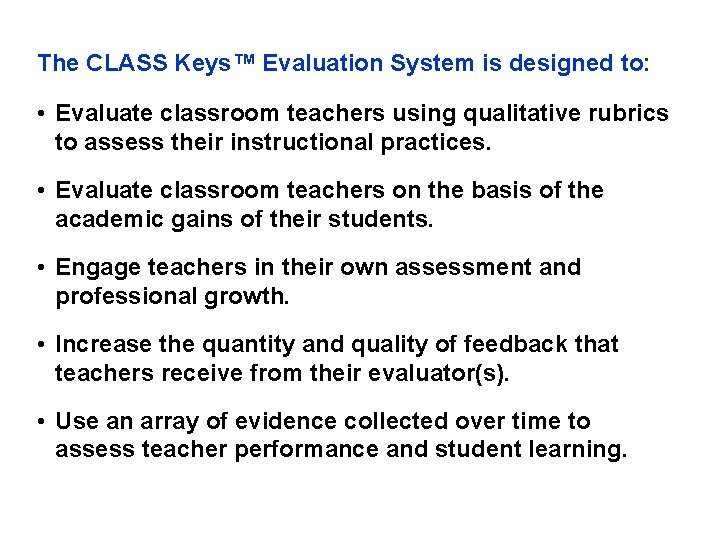 The CLASS Keys™ Evaluation System is designed to:

• Evaluate classroom teachers using qualitative rubrics to assess their instructional practices.

• Evaluate classroom teachers on the basis of the academic gains of their students.

• Engage teachers in their own assessment and professional growth.

• Increase the quantity and quality of feedback that teachers receive from their evaluator(s).

• Use an array of evidence collected over time to assess teacher performance and student learning.